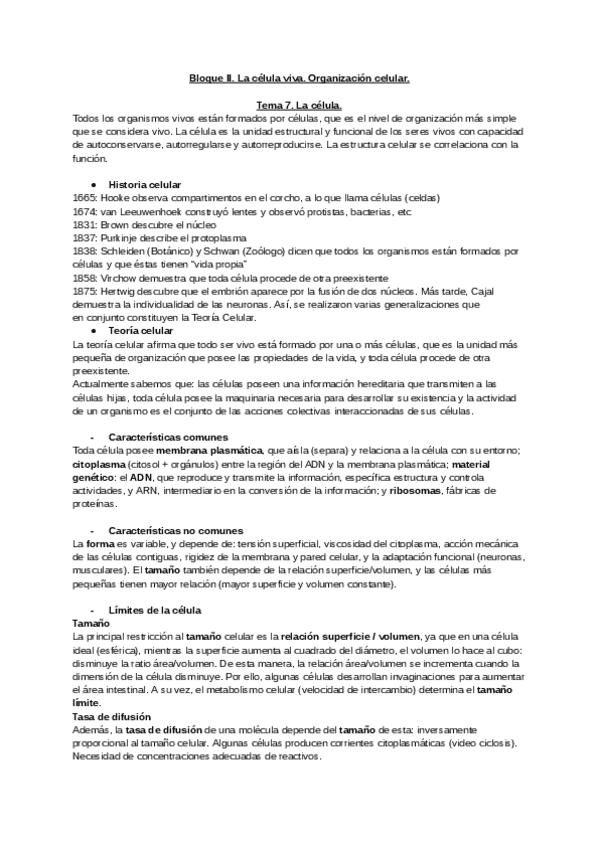 Bloque II. La célula viva. Organización celular.

Tema 7. La célula.

Todos los organismos vivos están formados por células, que es el nivel de organización más simple que se considera vivo. La célula es la unidad estructural y funcional de los seres vivos con capacidad de autoconservarse, autorregularse y autorreproducirse. La estructura celular se correlaciona con la función.

● Historia celular

1665: Hooke observa compartimentos en el corcho, a lo que llama células (celdas)
1674: van Leeuwenhoek construyó lentes y observó protistas, bacterias, etc
1831: Brown descubre el núcleo
1837: Purkinje describe el protoplasma
1838: Schleiden (Botánico) y Schwan (Zoólogo) dicen que todos los organismos están formados por células y que éstas tienen "vida propia"
1858: Virchow demuestra que toda célula procede de otra preexistente
1875: Hertwig descubre que el embrión aparece por la fusión de dos núcleos. Más tarde, Cajal demuestra la individualidad de las neuronas. Así, se realizaron varias generalizaciones que en conjunto constituyen la Teoría Celular.

● Teoría celular

La teoría celular afirma que todo ser vivo está formado por una o más células, que es la unidad más pequeña de organización que posee las propiedades de la vida, y toda célula procede de otra preexistente.
Actualmente sabemos que: las células poseen una información hereditaria que transmiten a las células hijas, toda célula posee la maquinaria necesaria para desarrollar su existencia y la actividad de un organismo es el conjunto de las acciones colectivas interaccionadas de sus células.

- Características comunes

Toda célula posee membrana plasmática, que aísla (separa) y relaciona a la célula con su entorno; citoplasma (citosol + orgánulos) entre la región del ADN y la membrana plasmática; material genético: el ADN, que reproduce y transmite la información, específica estructura y controla actividades, y ARN, intermediario en la conversión de la información; y ribosomas, fábricas de proteínas.

- Características no comunes

La forma es variable, y depende de: tensión superficial, viscosidad del citoplasma, acción mecánica de las células contiguas, rigidez de la membrana y pared celular, y la adaptación funcional (neuronas, musculares). El tamaño también depende de la relación superficie/volumen, y las células más pequeñas tienen mayor relación (mayor superficie y volumen constante).

- Límites de la célula

Tamaño

La principal restricción al tamaño celular es la relación superficie / volumen, ya que en una célula ideal (esférica), mientras la superficie aumenta al cuadrado del diámetro, el volumen lo hace al cubo: disminuye la ratio área/volumen. De esta manera, la relación área/volumen se incrementa cuando la dimensión de la célula disminuye. Por ello, algunas células desarrollan invaginaciones para aumentar el área intestinal. A su vez, el metabolismo celular (velocidad de intercambio) determina el tamaño límite.

Tasa de difusión

Además, la tasa de difusión de una molécula depende del tamaño de esta: inversamente proporcional al tamaño celular. Algunas células producen corrientes citoplasmáticas (video ciclosis). Necesidad de concentraciones adecuadas de reactivos.